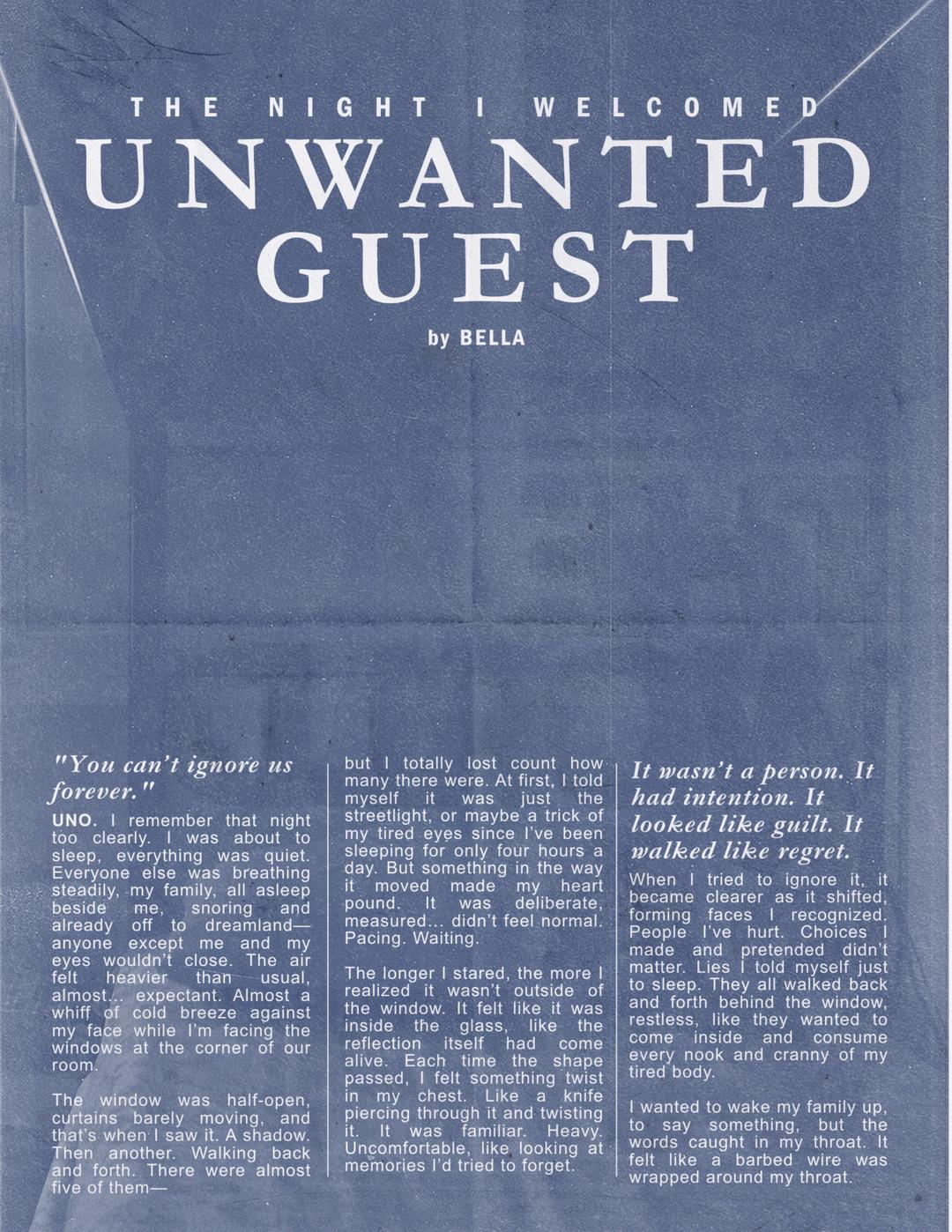 THE NIGHT I WELCOMED

UNWANTED GUEST

by BELLA

"You can't ignore us forever."

UNO. I remember that night too clearly. I was about to sleep, everything was quiet. Everyone else was breathing steadily, my family, all asleep beside me, snoring and already off to dreamland—anyone except me and my eyes wouldn't close. The air felt heavier than usual, almost... expectant. Almost a whiff of cold breeze against my face while I'm facing the windows at the corner of our room.

The window was half-open, curtains barely moving, and that's when I saw it. A shadow. Then another. Walking back and forth. There were almost five of them—

but I totally lost count how many there were. At first, I told myself it was just the streetlight, or maybe a trick of my tired eyes since I've been sleeping for only four hours a day. But something in the way it moved made my heart pound. It was deliberate, measured... didn't feel normal. Pacing. Waiting.

The longer I stared, the more I realized it wasn't outside of the window. It felt like it was inside the glass, like the reflection itself had come alive. Each time the shape passed, I felt something twist in my chest. Like a knife piercing through it and twisting it. It was familiar. Heavy. Uncomfortable, like looking at memories I'd tried to forget.

It wasn't a person. It had intention. It looked like guilt. It walked like regret.

When I tried to ignore it, it became clearer as it shifted, forming faces I recognized. People I've hurt. Choices I made and pretended didn't matter. Lies I told myself just to sleep. They all walked back and forth behind the window, restless, like they wanted to come inside and consume every nook and cranny of my tired body.

I wanted to wake my family up, to say something, but the words caught in my throat. It felt like a barbed wire was wrapped around my throat.